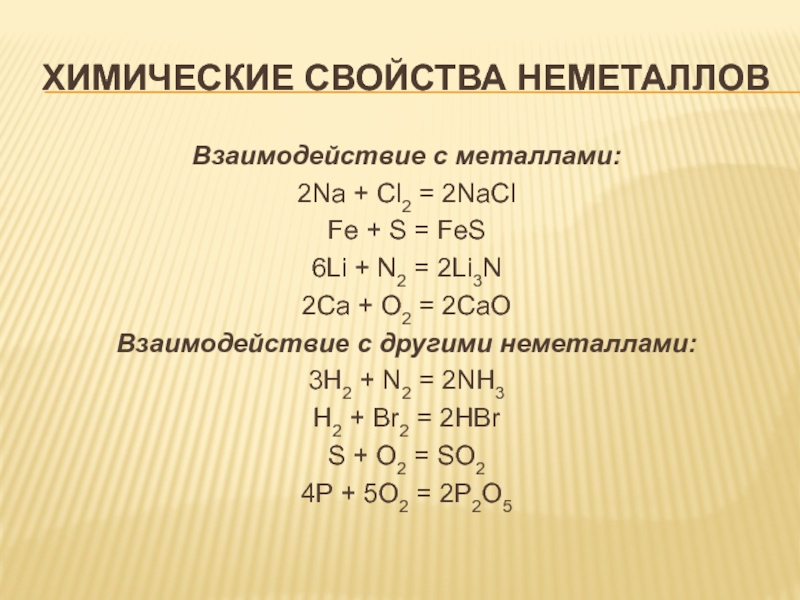 ХИМИЧЕСКИЕ СВОЙСТВА НЕМЕТАЛЛОВ

Взаимодействие с металлами:

$2Na + Cl_2 = 2NaCl$

$Fe + S = FeS$

$6Li + N_2 = 2Li_3N$

$2Ca + O_2 = 2CaO$

Взаимодействие с другими неметаллами:

$3H_2 + N_2 = 2NH_3$

$H_2 + Br_2 = 2HBr$

$S + O_2 = SO_2$

$4P + 5O_2 = 2P_2O_5$